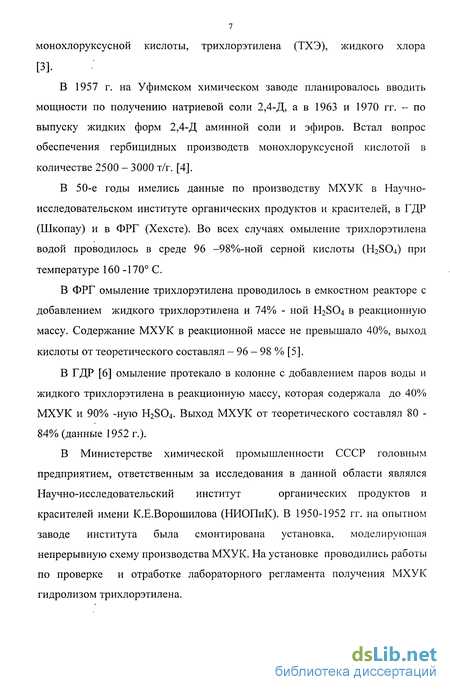 7

монохлоруксусной кислоты, трихлорэтилена (ТХЭ), жидкого хлора [3].

В 1957 г. на Уфимском химическом заводе планировалось вводить мощности по получению натриевой соли 2,4-Д, а в 1963 и 1970 гг. – по выпуску жидких форм 2,4-Д аминной соли и эфиров. Встал вопрос обеспечения гербицидных производств монохлоруксусной кислотой в количестве 2500 – 3000 т/г. [4].

В 50-е годы имелись данные по производству МХУК в Научно-исследовательском институте органических продуктов и красителей, в ГДР (Шкопау) и в ФРГ (Хехсте). Во всех случаях омыление трихлорэтилена водой проводилось в среде 96 –98%-ной серной кислоты ($H_2SO_4$) при температуре 160 -170° С.

В ФРГ омыление трихлорэтилена проводилось в емкостном реакторе с добавлением жидкого трихлорэтилена и 74% - ной $H_2SO_4$ в реакционную массу. Содержание МХУК в реакционной массе не превышало 40%, выход кислоты от теоретического составлял – 96 – 98 % [5].

В ГДР [6] омыление протекало в колонне с добавлением паров воды и жидкого трихлорэтилена в реакционную массу, которая содержала до 40% МХУК и 90% -ную $H_2SO_4$. Выход МХУК от теоретического составлял 80 - 84% (данные 1952 г.).

В Министерстве химической промышленности СССР головным предприятием, ответственным за исследования в данной области являлся Научно-исследовательский институт органических продуктов и красителей имени К.Е.Ворошилова (НИОПиК). В 1950-1952 гг. на опытном заводе института была смонтирована установка, моделирующая непрерывную схему производства МХУК. На установке проводились работы по проверке и отработке лабораторного регламента получения МХУК гидролизом трихлорэтилена.

dsLib.net
библиотека диссертаций